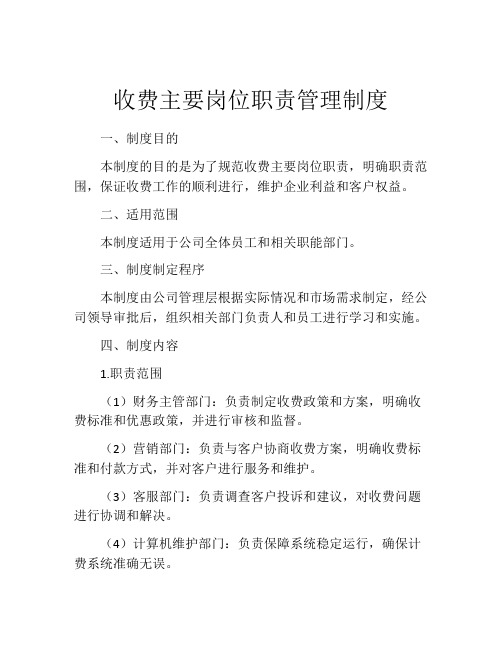 收费主要岗位职责管理制度

一、制度目的

本制度的目的是为了规范收费主要岗位职责，明确职责范围，保证收费工作的顺利进行，维护企业利益和客户权益。

二、适用范围

本制度适用于公司全体员工和相关职能部门。

三、制度制定程序

本制度由公司管理层根据实际情况和市场需求制定，经公司领导审批后，组织相关部门负责人和员工进行学习和实施。

四、制度内容

1.职责范围

（1）财务主管部门：负责制定收费政策和方案，明确收费标准和优惠政策，并进行审核和监督。

（2）营销部门：负责与客户协商收费方案，明确收费标准和付款方式，并对客户进行服务和维护。

（3）客服部门：负责调查客户投诉和建议，对收费问题进行协调和解决。

（4）计算机维护部门：负责保障系统稳定运行，确保计费系统准确无误。